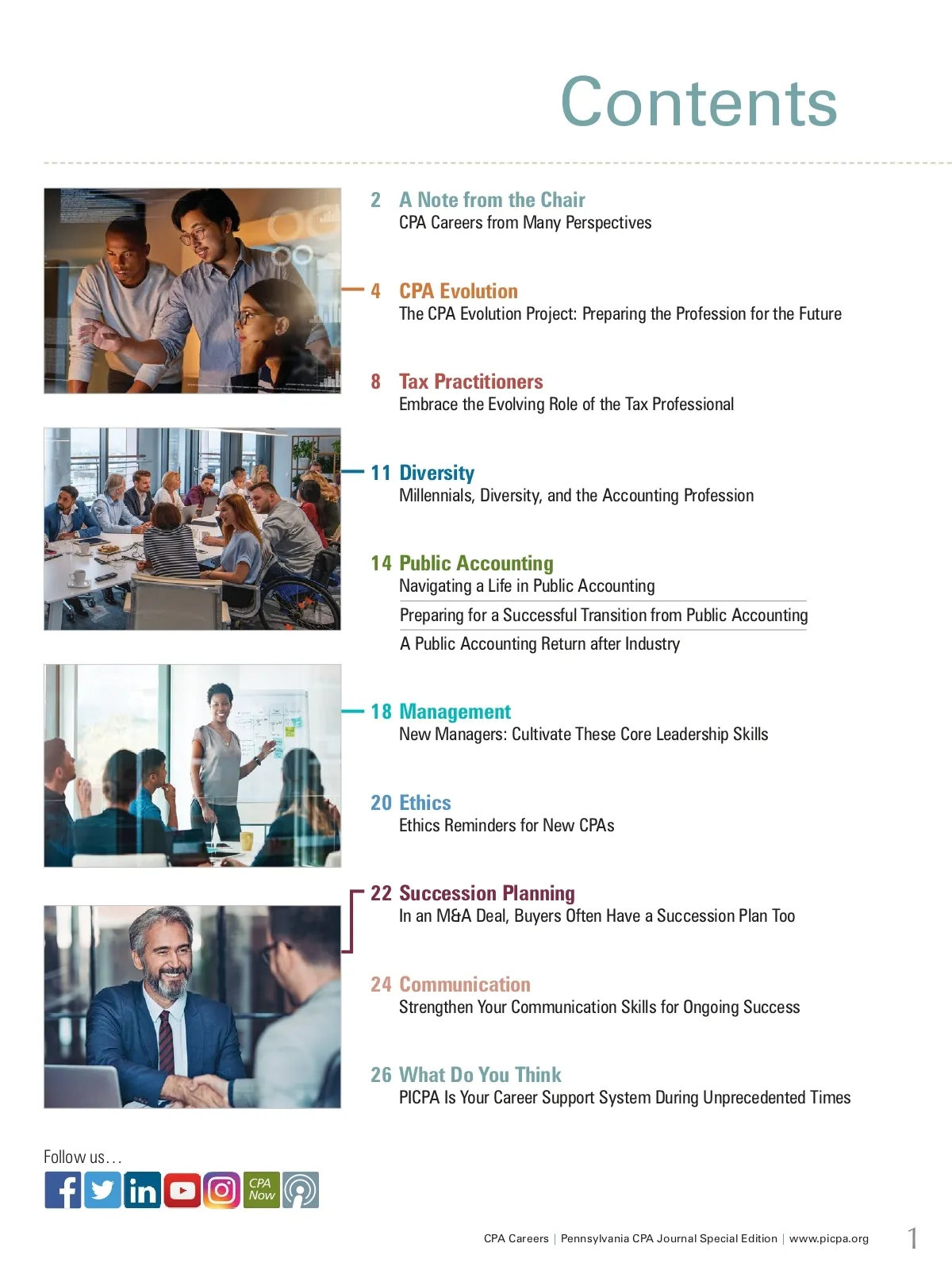 Contents

2 A Note from the Chair
CPA Careers from Many Perspectives

4 CPA Evolution
The CPA Evolution Project: Preparing the Profession for the Future

8 Tax Practitioners
Embrace the Evolving Role of the Tax Professional

11 Diversity
Millennials, Diversity, and the Accounting Profession

14 Public Accounting
Navigating a Life in Public Accounting
Preparing for a Successful Transition from Public Accounting
A Public Accounting Return after Industry

18 Management
New Managers: Cultivate These Core Leadership Skills

20 Ethics
Ethics Reminders for New CPAs

22 Succession Planning
In an M&A Deal, Buyers Often Have a Succession Plan Too

24 Communication
Strengthen Your Communication Skills for Ongoing Success

26 What Do You Think
PICPA Is Your Career Support System During Unprecedented Times

Follow us…
CPA Now

CPA Careers | Pennsylvania CPA Journal Special Edition | www.picpa.org 1